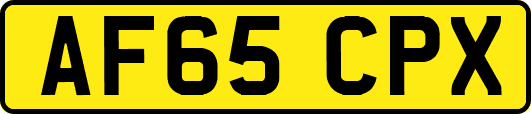 AF65 CPX